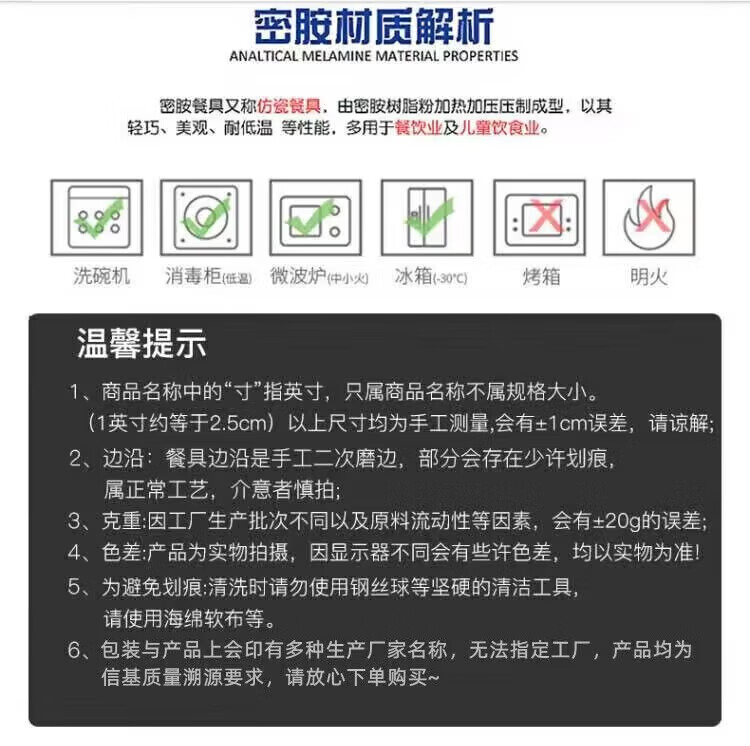 密胺材质解析
ANALTICAL MELAMINE MATERIAL PROPERTIES

密胺餐具又称仿瓷餐具，由密胺树脂粉加热加压压制成型，以其轻巧、美观、耐低温 等性能，多用于餐饮业及儿童饮食业。

洗碗机 消毒柜(低温) 微波炉(中小火) 冰箱(-30°C) 烤箱 明火

温馨提示

1、商品名称中的“寸”指英寸，只属商品名称不属规格大小。（1英寸约等于2.5cm）以上尺寸均为手工测量,会有±1cm误差，请谅解;

2、边沿：餐具边沿是手工二次磨边，部分会存在少许划痕，属正常工艺，介意者慎拍;

3、克重:因工厂生产批次不同以及原料流动性等因素，会有±20g的误差;

4、色差:产品为实物拍摄，因显示器不同会有些许色差，均以实物为准!

5、为避免划痕:清洗时请勿使用钢丝球等坚硬的清洁工具，请使用海绵软布等。

6、包装与产品上会印有多种生产厂家名称，无法指定工厂，产品均为信基质量溯源要求，请放心下单购买~